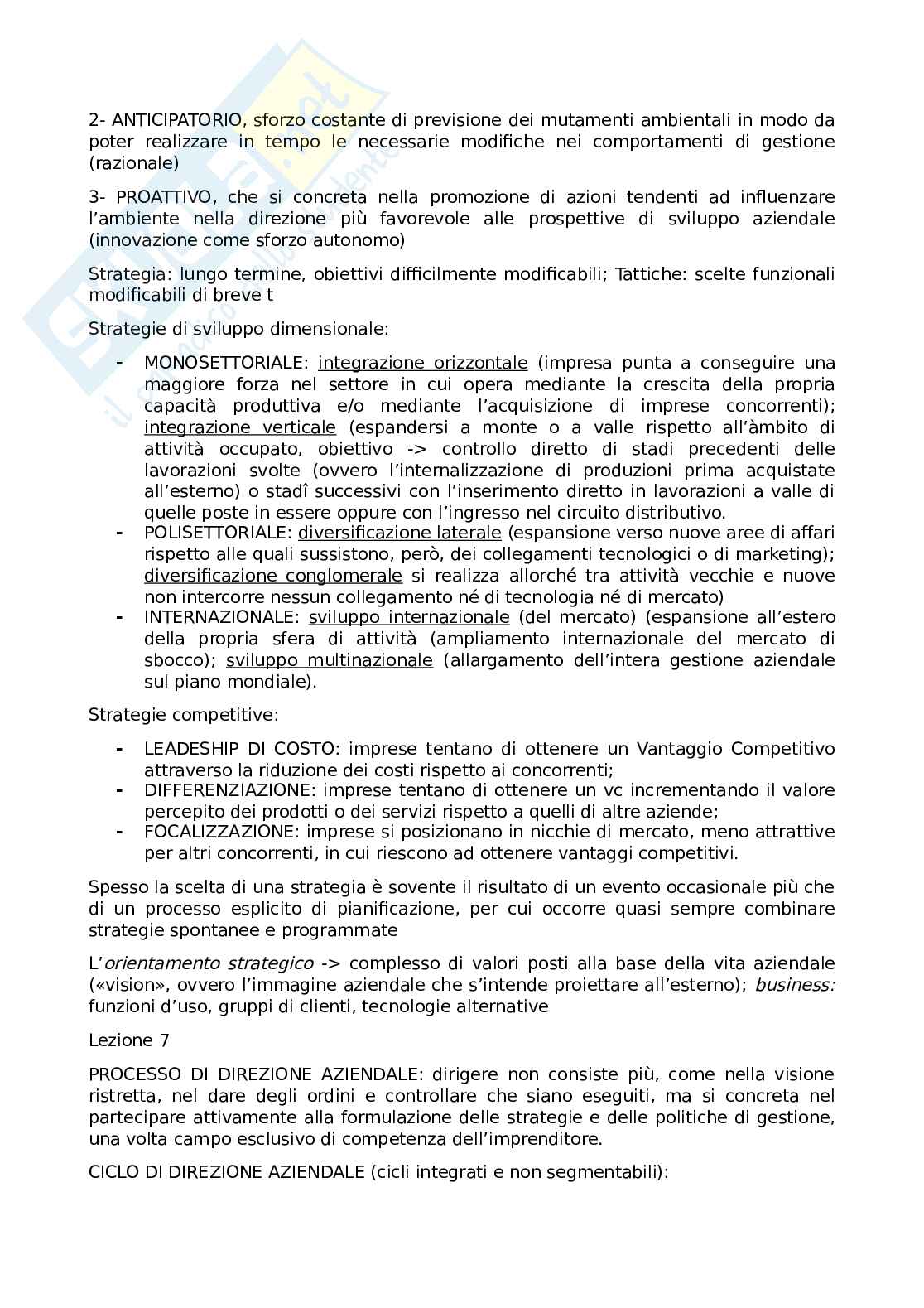 2- ANTICIPATORIO, sforzo costante di previsione dei mutamenti ambientali in modo da poter realizzare in tempo le necessarie modifiche nei comportamenti di gestione (razionale)

3- PROATTIVO, che si concreta nella promozione di azioni tendenti ad influenzare l'ambiente nella direzione più favorevole alle prospettive di sviluppo aziendale (innovazione come sforzo autonomo)

Strategia: lungo termine, obiettivi difficilmente modificabili; Tattiche: scelte funzionali modificabili di breve t

Strategie di sviluppo dimensionale:

- MONOSETTORIALE: integrazione orizzontale (impresa punta a conseguire una maggiore forza nel settore in cui opera mediante la crescita della propria capacità produttiva e/o mediante l'acquisizione di imprese concorrenti); integrazione verticale (espandersi a monte o a valle rispetto all'àmbito di attività occupato, obiettivo -> controllo diretto di stadi precedenti delle lavorazioni svolte (ovvero l'internalizzazione di produzioni prima acquistate all'esterno) o stadî successivi con l'inserimento diretto in lavorazioni a valle di quelle poste in essere oppure con l'ingresso nel circuito distributivo.
- POLISETTORIALE: diversificazione laterale (espansione verso nuove aree di affari rispetto alle quali sussistono, però, dei collegamenti tecnologici o di marketing); diversificazione conglomerale si realizza allorché tra attività vecchie e nuove non intercorre nessun collegamento né di tecnologia né di mercato)
- INTERNAZIONALE: sviluppo internazionale (del mercato) (espansione all'estero della propria sfera di attività (ampliamento internazionale del mercato di sbocco); sviluppo multinazionale (allargamento dell'intera gestione aziendale sul piano mondiale).

Strategie competitive:

- LEADESHIP DI COSTO: imprese tentano di ottenere un Vantaggio Competitivo attraverso la riduzione dei costi rispetto ai concorrenti;
- DIFFERENZIAZIONE: imprese tentano di ottenere un vc incrementando il valore percepito dei prodotti o dei servizi rispetto a quelli di altre aziende;
- FOCALIZZAZIONE: imprese si posizionano in nicchie di mercato, meno attrattive per altri concorrenti, in cui riescono ad ottenere vantaggi competitivi.

Spesso la scelta di una strategia è sovente il risultato di un evento occasionale più che di un processo esplicito di pianificazione, per cui occorre quasi sempre combinare strategie spontanee e programmate

L'orientamento strategico -> complesso di valori posti alla base della vita aziendale («vision», ovvero l'immagine aziendale che s'intende proiettare all'esterno); business: funzioni d'uso, gruppi di clienti, tecnologie alternative

Lezione 7

PROCESSO DI DIREZIONE AZIENDALE: dirigere non consiste più, come nella visione ristretta, nel dare degli ordini e controllare che siano eseguiti, ma si concreta nel partecipare attivamente alla formulazione delle strategie e delle politiche di gestione, una volta campo esclusivo di competenza dell'imprenditore.

CICLO DI DIREZIONE AZIENDALE (cicli integrati e non segmentabili):